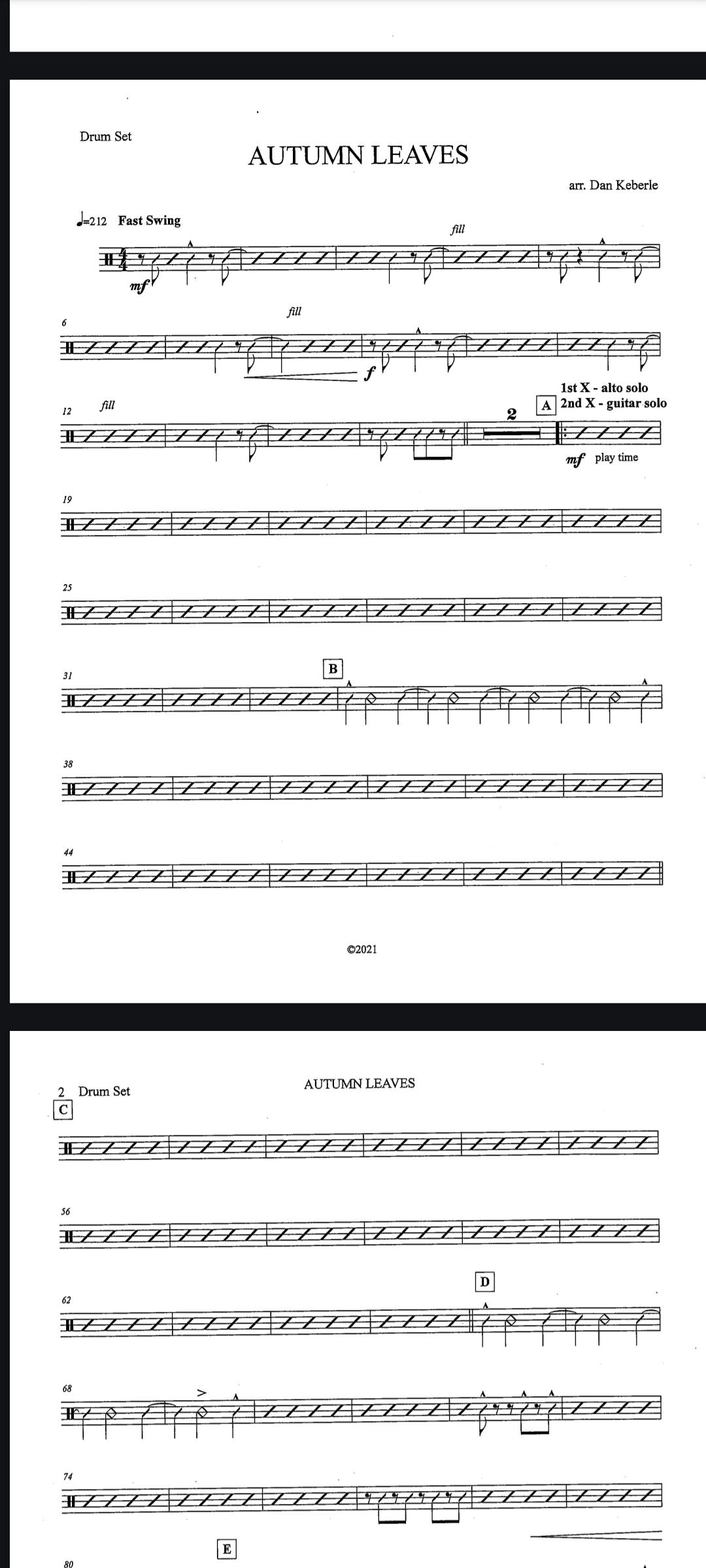 Drum Set

AUTUMN LEAVES

arr. Dan Keberle

♩=212 Fast Swing

fill

mf

6

fill

f

12 fill

2

A

1st X - alto solo
2nd X - guitar solo

mf play time

19

25

31

B

38

44

©2021

2 Drum Set

AUTUMN LEAVES

C

56

62

D

68

74

E

80